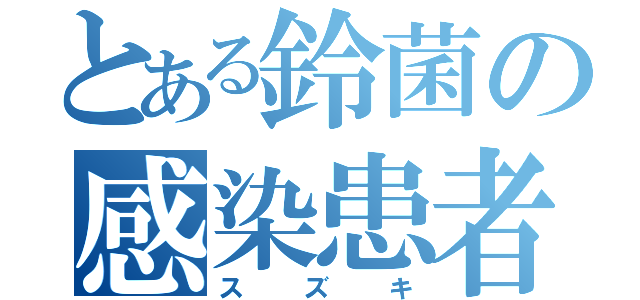 とある鈴菌の
感染患者
スズキ